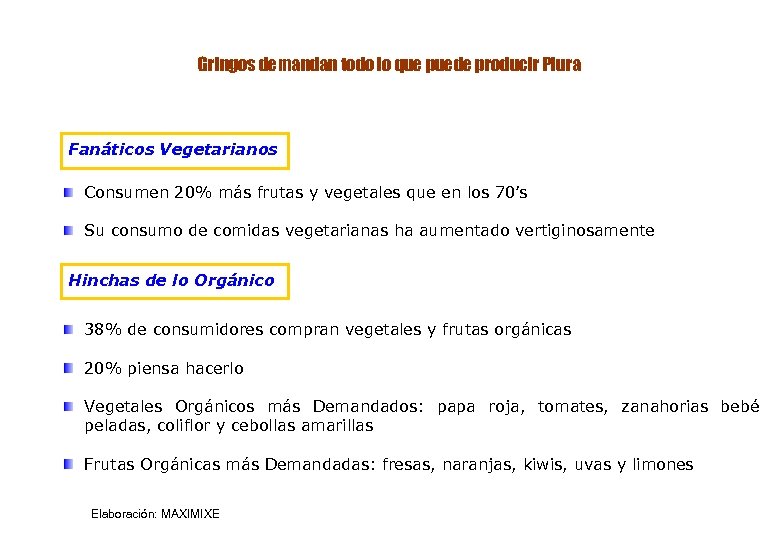 Gringos demandan todo lo que puede producir Piura

Fanáticos Vegetarianos

Consumen 20% más frutas y vegetales que en los 70's

Su consumo de comidas vegetarianas ha aumentado vertiginosamente

Hinchas de lo Orgánico

38% de consumidores compran vegetales y frutas orgánicas

20% piensa hacerlo

Vegetales Orgánicos más Demandados: papa roja, tomates, zanahorias bebé peladas, coliflor y cebollas amarillas

Frutas Orgánicas más Demandadas: fresas, naranjas, kiwis, uvas y limones

Elaboración: MAXIMIXE